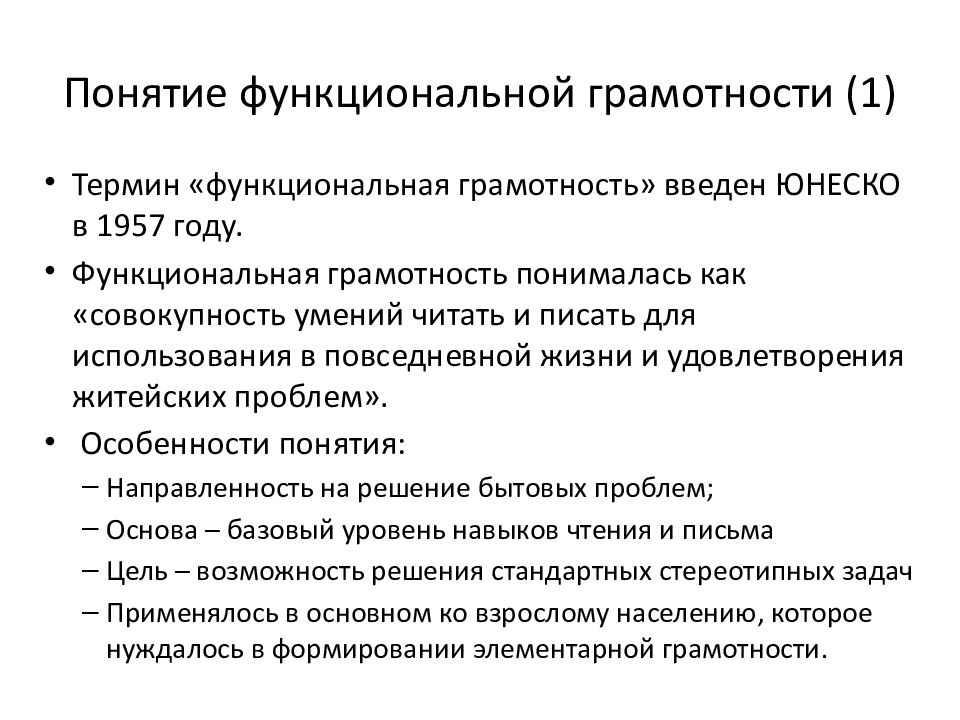 Понятие функциональной грамотности (1)

• Термин «функциональная грамотность» введен ЮНЕСКО в 1957 году.

• Функциональная грамотность понималась как «совокупность умений читать и писать для использования в повседневной жизни и удовлетворения житейских проблем».

• Особенности понятия:
– Направленность на решение бытовых проблем;
– Основа – базовый уровень навыков чтения и письма
– Цель – возможность решения стандартных стереотипных задач
– Применялось в основном ко взрослому населению, которое нуждалось в формировании элементарной грамотности.